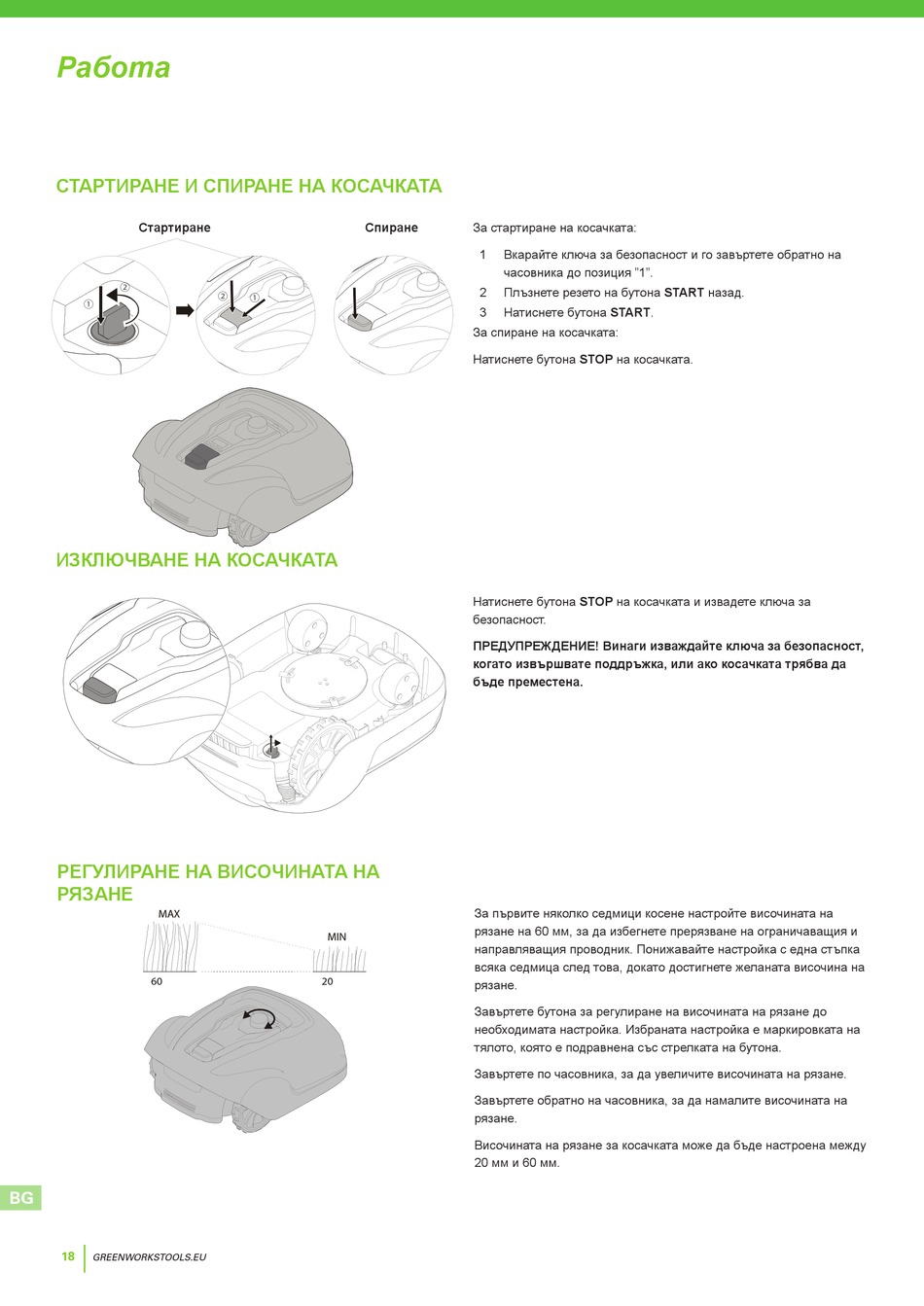 Работа

СТАРТИРАНЕ И СПИРАНЕ НА КОСАЧКАТА

Стартиране

Спиране

① ②

② ①

За стартиране на косачката:

1 Вкарайте ключа за безопасност и го завъртете обратно на часовника до позиция "1".

2 Плъзнете резето на бутона **START** назад.

3 Натиснете бутона **START**.

За спиране на косачката:

Натиснете бутона **STOP** на косачката.

ИЗКЛЮЧВАНЕ НА КОСАЧКАТА

Натиснете бутона **STOP** на косачката и извадете ключа за безопасност.

**ПРЕДУПРЕЖДЕНИЕ! Винаги изваждайте ключа за безопасност, когато извършвате поддръжка, или ако косачката трябва да бъде преместена.**

РЕГУЛИРАНЕ НА ВИСОЧИНАТА НА РЯЗАНЕ

MAX

MIN

60

20

За първите няколко седмици косене настройте височината на рязане на 60 мм, за да избегнете прерязване на ограничаващия и направляващия проводник. Понижавайте настройка с една стъпка всяка седмица след това, докато достигнете желаната височина на рязане.

Завъртете бутона за регулиране на височината на рязане до необходимата настройка. Избраната настройка е маркировката на тялото, която е подравнена със стрелката на бутона.

Завъртете по часовника, за да увеличите височината на рязане.

Завъртете обратно на часовника, за да намалите височината на рязане.

Височината на рязане за косачката може да бъде настроена между 20 мм и 60 мм.

BG

18 GREENWORKSTOOLS.EU